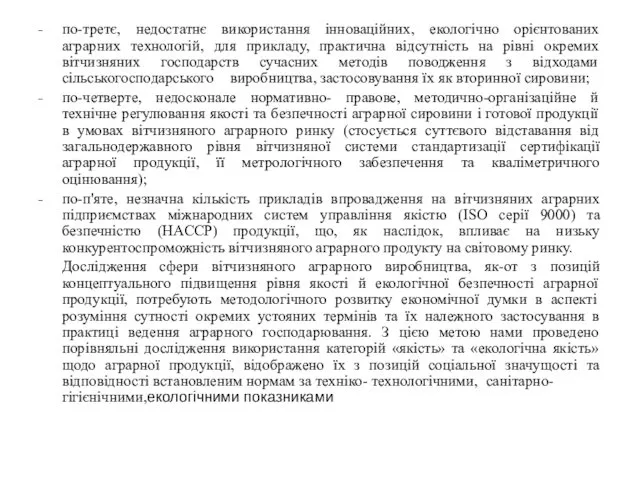 - по-третє, недостатнє використання інноваційних, екологічно орієнтованих аграрних технологій, для прикладу, практична відсутність на рівні окремих вітчизняних господарств сучасних методів поводження з відходами сільськогосподарського виробництва, застосовування їх як вторинної сировини;

- по-четверте, недосконале нормативно- правове, методично-організаційне й технічне регулювання якості та безпечності аграрної сировини і готової продукції в умовах вітчизняного аграрного ринку (стосується суттєвого відставання від загальнодержавного рівня вітчизняної системи стандартизації сертифікації аграрної продукції, її метрологічного забезпечення та кваліметричного оцінювання);

- по-п'яте, незначна кількість прикладів впровадження на вітчизняних аграрних підприємствах міжнародних систем управління якістю (ISO серії 9000) та безпечністю (НАССР) продукції, що, як наслідок, впливає на низьку конкурентоспроможність вітчизняного аграрного продукту на світовому ринку.

Дослідження сфери вітчизняного аграрного виробництва, як-от з позицій концептуального підвищення рівня якості й екологічної безпечності аграрної продукції, потребують методологічного розвитку економічної думки в аспекті розуміння сутності окремих устояних термінів та їх належного застосування в практиці ведення аграрного господарювання. З цією метою нами проведено порівняльні дослідження використання категорій «якість» та «екологічна якість» щодо аграрної продукції, відображено їх з позицій соціальної значущості та відповідності встановленим нормам за техніко- технологічними, санітарно-гігієнічними,екологічними показниками